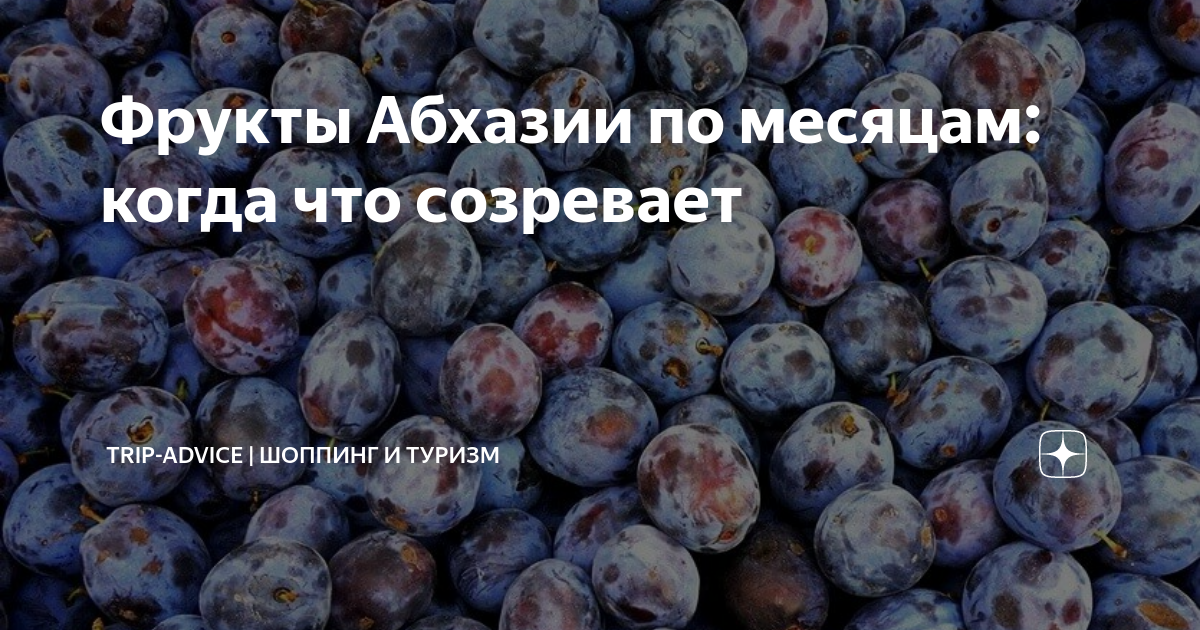 Фрукты Абхазии по месяцам: когда что созревает

TRIP-ADVICE | ШОППИНГ И ТУРИЗМ